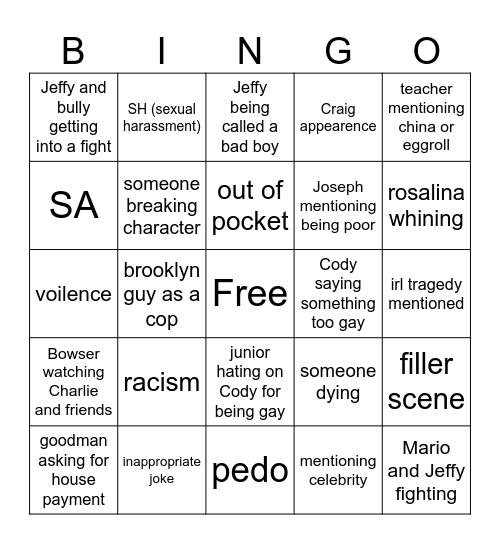 | B | I | N | G | O |
|---|---|---|---|---|
| Jeffy and bully getting into a fight | SH (sexual harassment) | Jeffy being called a bad boy | Craig appearence | teacher mentioning china or eggroll |
| SA | someone breaking character | out of pocket | Joseph mentioning being poor | rosalina whining |
| voilence | brooklyn guy as a cop | Free | Cody saying something too gay | irl tragedy mentioned |
| Bowser watching Charlie and friends | racism | junior hating on Cody for being gay | someone dying | filler scene |
| goodman asking for house payment | inappropriate joke | pedo | mentioning celebrity | Mario and Jeffy fighting |